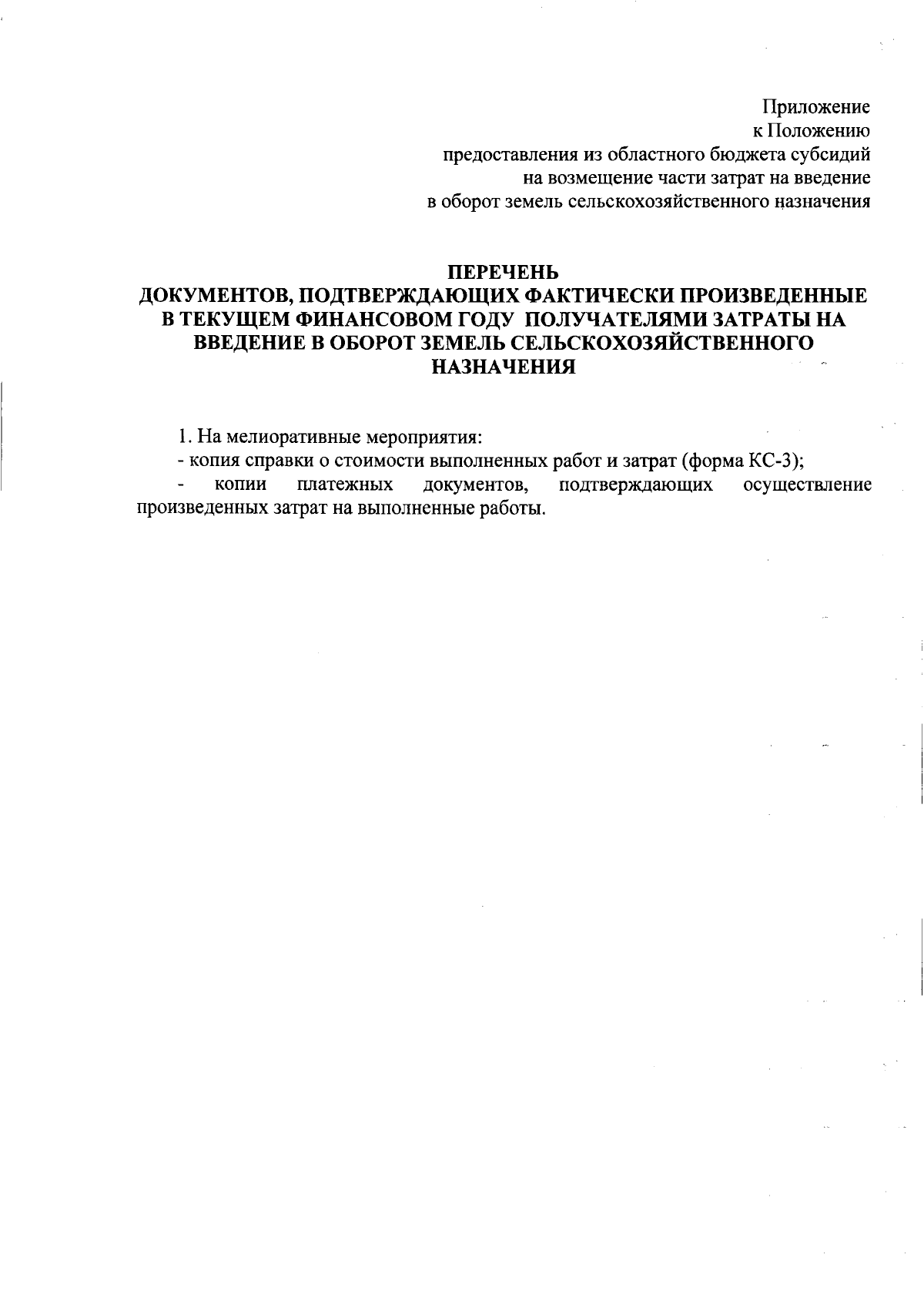 Приложение
к Положению
предоставления из областного бюджета субсидий
на возмещение части затрат на введение
в оборот земель сельскохозяйственного назначения

ПЕРЕЧЕНЬ
ДОКУМЕНТОВ, ПОДТВЕРЖДАЮЩИХ ФАКТИЧЕСКИ ПРОИЗВЕДЕННЫЕ В ТЕКУЩЕМ ФИНАНСОВОМ ГОДУ ПОЛУЧАТЕЛЯМИ ЗАТРАТЫ НА ВВЕДЕНИЕ В ОБОРОТ ЗЕМЕЛЬ СЕЛЬСКОХОЗЯЙСТВЕННОГО НАЗНАЧЕНИЯ

1. На мелиоративные мероприятия:
- копия справки о стоимости выполненных работ и затрат (форма КС-3);
- копии платежных документов, подтверждающих осуществление произведенных затрат на выполненные работы.